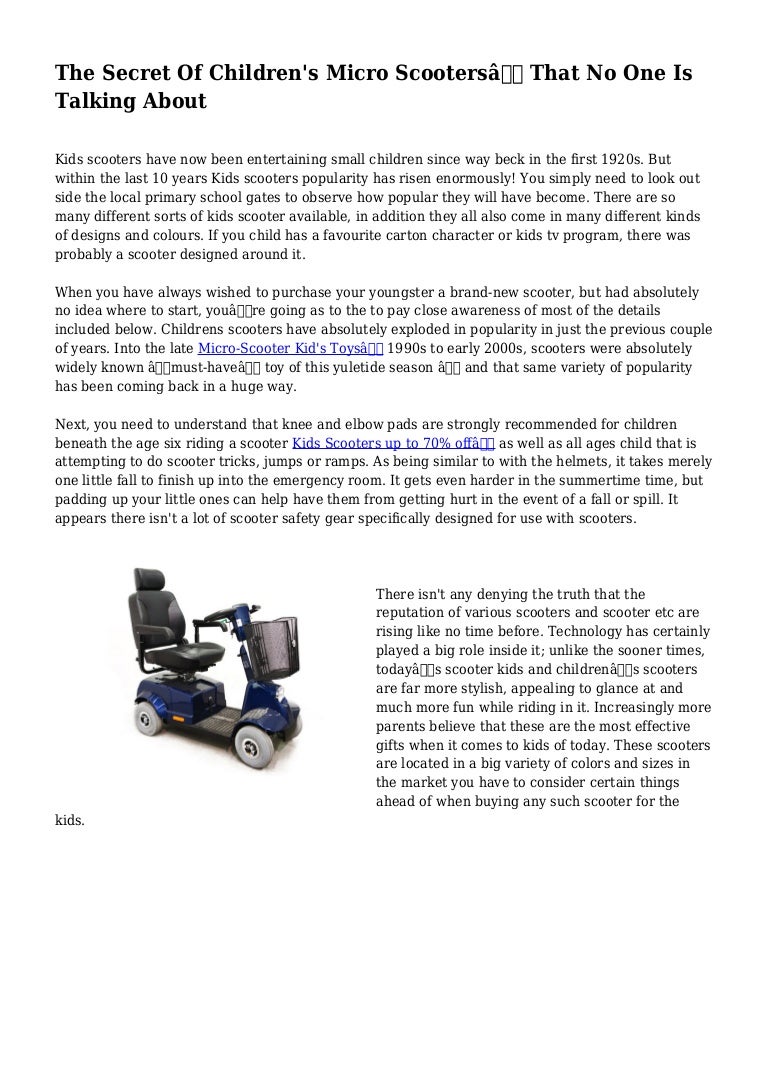 The Secret Of Children's Micro Scootersâ That No One Is Talking About

Kids scooters have now been entertaining small children since way beck in the first 1920s. But within the last 10 years Kids scooters popularity has risen enormously! You simply need to look out side the local primary school gates to observe how popular they will have become. There are so many different sorts of kids scooter available, in addition they all also come in many different kinds of designs and colours. If you child has a favourite carton character or kids tv program, there was probably a scooter designed around it.

When you have always wished to purchase your youngster a brand-new scooter, but had absolutely no idea where to start, youâre going as to the to pay close awareness of most of the details included below. Childrens scooters have absolutely exploded in popularity in just the previous couple of years. Into the late Micro-Scooter Kid's Toysâ 1990s to early 2000s, scooters were absolutely widely known âmust-haveâ toy of this yuletide season â and that same variety of popularity has been coming back in a huge way.

Next, you need to understand that knee and elbow pads are strongly recommended for children beneath the age six riding a scooter Kids Scooters up to 70% offâ as well as all ages child that is attempting to do scooter tricks, jumps or ramps. As being similar to with the helmets, it takes merely one little fall to finish up into the emergency room. It gets even harder in the summertime time, but padding up your little ones can help have them from getting hurt in the event of a fall or spill. It appears there isn't a lot of scooter safety gear specifically designed for use with scooters.

There isn't any denying the truth that the reputation of various scooters and scooter etc are rising like no time before. Technology has certainly played a big role inside it; unlike the sooner times, todayâs scooter kids and childrenâs scooters are far more stylish, appealing to glance at and much more fun while riding in it. Increasingly more parents believe that these are the most effective gifts when it comes to kids of today. These scooters are located in a big variety of colors and sizes in the market you have to consider certain things ahead of when buying any such scooter for the kids.